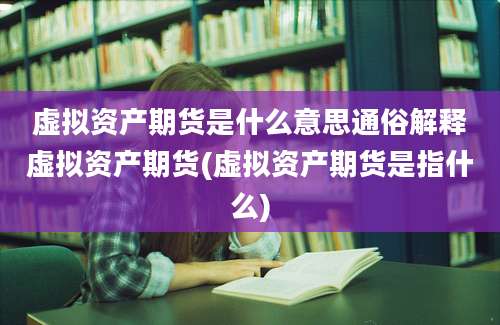 虚拟资产期货是什么意思通俗解释虚拟资产期货(虚拟资产期货是指什么)